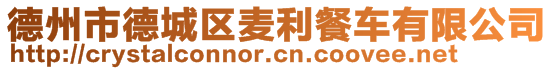 德州市德城区麦利餐车有限公司
http://crystalconnor.cn.coovee.net